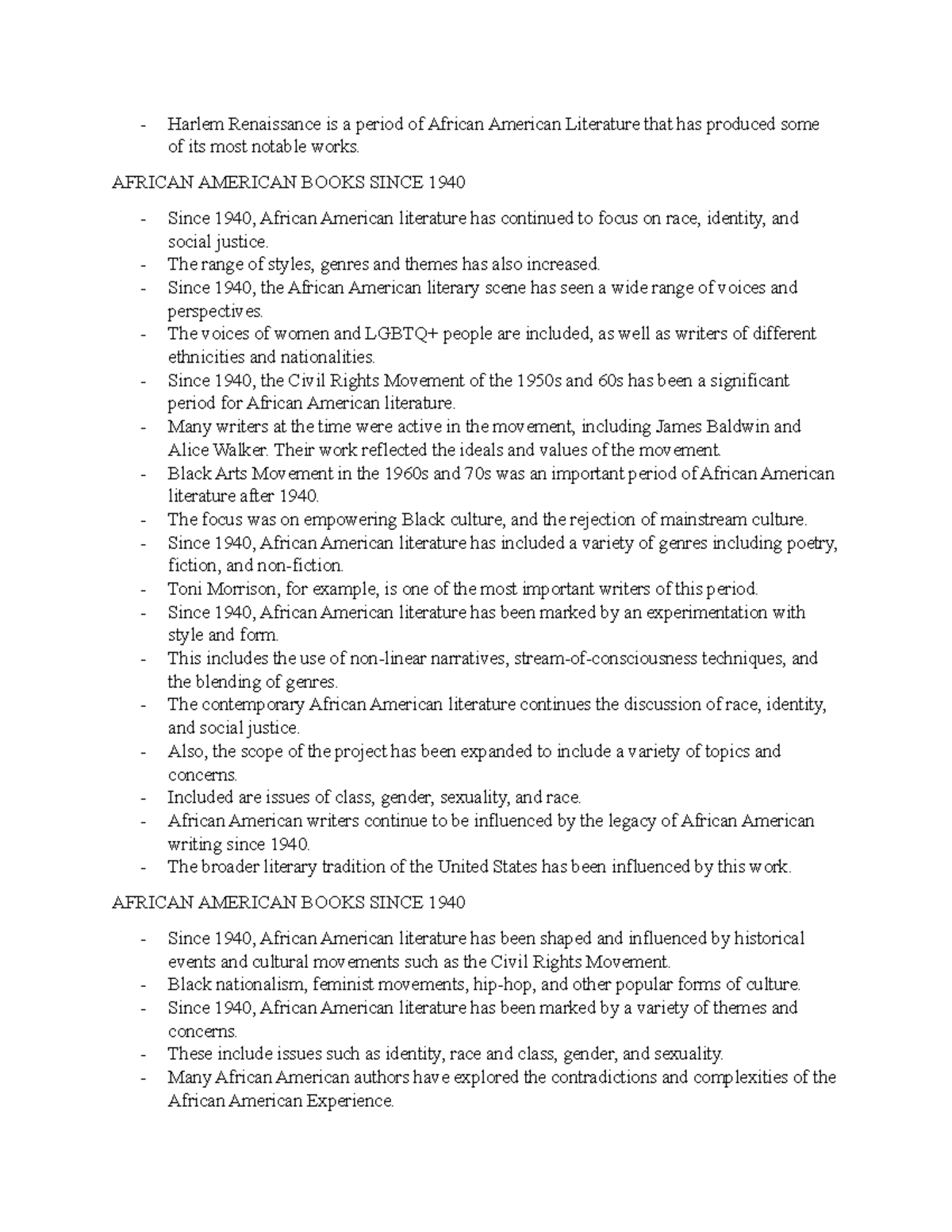 - Harlem Renaissance is a period of African American Literature that has produced some of its most notable works.

AFRICAN AMERICAN BOOKS SINCE 1940

- Since 1940, African American literature has continued to focus on race, identity, and social justice.
- The range of styles, genres and themes has also increased.
- Since 1940, the African American literary scene has seen a wide range of voices and perspectives.
- The voices of women and LGBTQ+ people are included, as well as writers of different ethnicities and nationalities.
- Since 1940, the Civil Rights Movement of the 1950s and 60s has been a significant period for African American literature.
- Many writers at the time were active in the movement, including James Baldwin and Alice Walker. Their work reflected the ideals and values of the movement.
- Black Arts Movement in the 1960s and 70s was an important period of African American literature after 1940.
- The focus was on empowering Black culture, and the rejection of mainstream culture.
- Since 1940, African American literature has included a variety of genres including poetry, fiction, and non-fiction.
- Toni Morrison, for example, is one of the most important writers of this period.
- Since 1940, African American literature has been marked by an experimentation with style and form.
- This includes the use of non-linear narratives, stream-of-consciousness techniques, and the blending of genres.
- The contemporary African American literature continues the discussion of race, identity, and social justice.
- Also, the scope of the project has been expanded to include a variety of topics and concerns.
- Included are issues of class, gender, sexuality, and race.
- African American writers continue to be influenced by the legacy of African American writing since 1940.
- The broader literary tradition of the United States has been influenced by this work.

AFRICAN AMERICAN BOOKS SINCE 1940

- Since 1940, African American literature has been shaped and influenced by historical events and cultural movements such as the Civil Rights Movement.
- Black nationalism, feminist movements, hip-hop, and other popular forms of culture.
- Since 1940, African American literature has been marked by a variety of themes and concerns.
- These include issues such as identity, race and class, gender, and sexuality.
- Many African American authors have explored the contradictions and complexities of the African American Experience.